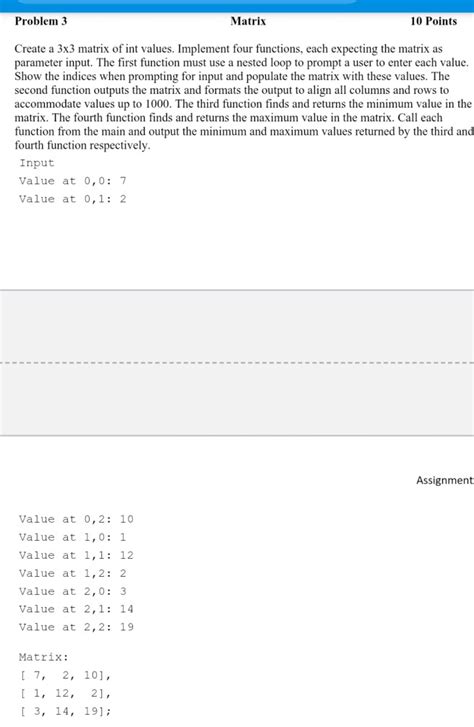 Problem 3 Matrix 10 Points

Create a 3x3 matrix of int values. Implement four functions, each expecting the matrix as parameter input. The first function must use a nested loop to prompt a user to enter each value. Show the indices when prompting for input and populate the matrix with these values. The second function outputs the matrix and formats the output to align all columns and rows to accommodate values up to 1000. The third function finds and returns the minimum value in the matrix. The fourth function finds and returns the maximum value in the matrix. Call each function from the main and output the minimum and maximum values returned by the third and fourth function respectively.

Input
Value at 0,0: 7
Value at 0,1: 2

Assignment

Value at 0,2: 10
Value at 1,0: 1
Value at 1,1: 12
Value at 1,2: 2
Value at 2,0: 3
Value at 2,1: 14
Value at 2,2: 19

Matrix:
[ 7, 2, 10],
[ 1, 12, 2],
[ 3, 14, 19];